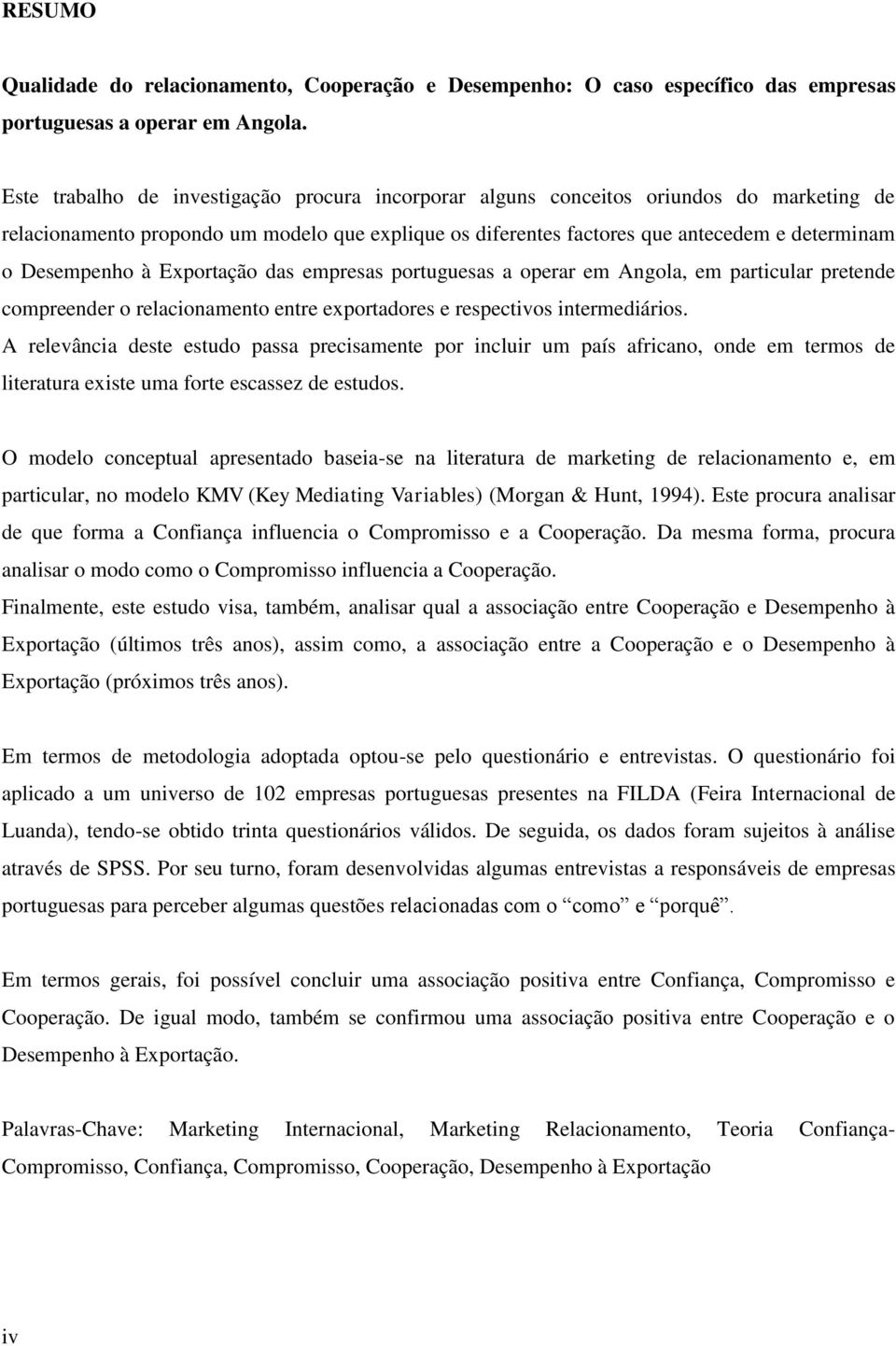 RESUMO

Qualidade do relacionamento, Cooperação e Desempenho: O caso específico das empresas portuguesas a operar em Angola.

Este trabalho de investigação procura incorporar alguns conceitos oriundos do marketing de relacionamento propondo um modelo que explique os diferentes factores que antecedem e determinam o Desempenho à Exportação das empresas portuguesas a operar em Angola, em particular pretende compreender o relacionamento entre exportadores e respectivos intermediários.
A relevância deste estudo passa precisamente por incluir um país africano, onde em termos de literatura existe uma forte escassez de estudos.

O modelo conceptual apresentado baseia-se na literatura de marketing de relacionamento e, em particular, no modelo KMV (Key Mediating Variables) (Morgan & Hunt, 1994). Este procura analisar de que forma a Confiança influencia o Compromisso e a Cooperação. Da mesma forma, procura analisar o modo como o Compromisso influencia a Cooperação.
Finalmente, este estudo visa, também, analisar qual a associação entre Cooperação e Desempenho à Exportação (últimos três anos), assim como, a associação entre a Cooperação e o Desempenho à Exportação (próximos três anos).

Em termos de metodologia adoptada optou-se pelo questionário e entrevistas. O questionário foi aplicado a um universo de 102 empresas portuguesas presentes na FILDA (Feira Internacional de Luanda), tendo-se obtido trinta questionários válidos. De seguida, os dados foram sujeitos à análise através de SPSS. Por seu turno, foram desenvolvidas algumas entrevistas a responsáveis de empresas portuguesas para perceber algumas questões relacionadas com o “como” e “porquê”.

Em termos gerais, foi possível concluir uma associação positiva entre Confiança, Compromisso e Cooperação. De igual modo, também se confirmou uma associação positiva entre Cooperação e o Desempenho à Exportação.

Palavras-Chave: Marketing Internacional, Marketing Relacionamento, Teoria Confiança-Compromisso, Confiança, Compromisso, Cooperação, Desempenho à Exportação

iv